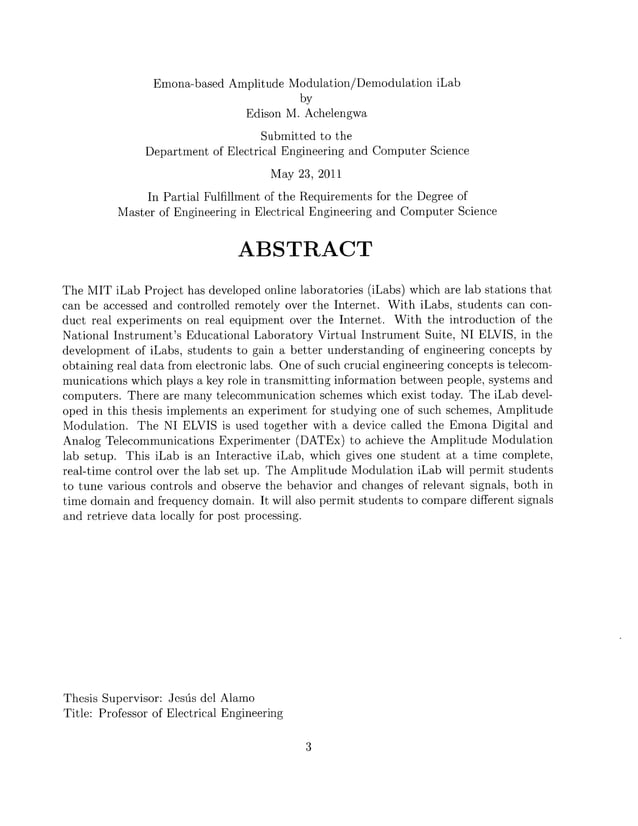 Emona-based Amplitude Modulation/Demodulation iLab
by
Edison M. Achelengwa

Submitted to the
Department of Electrical Engineering and Computer Science

May 23, 2011

In Partial Fulfillment of the Requirements for the Degree of
Master of Engineering in Electrical Engineering and Computer Science

ABSTRACT

The MIT iLab Project has developed online laboratories (iLabs) which are lab stations that can be accessed and controlled remotely over the Internet. With iLabs, students can conduct real experiments on real equipment over the Internet. With the introduction of the National Instrument's Educational Laboratory Virtual Instrument Suite, NI ELVIS, in the development of iLabs, students to gain a better understanding of engineering concepts by obtaining real data from electronic labs. One of such crucial engineering concepts is telecommunications which plays a key role in transmitting information between people, systems and computers. There are many telecommunication schemes which exist today. The iLab developed in this thesis implements an experiment for studying one of such schemes, Amplitude Modulation. The NI ELVIS is used together with a device called the Emona Digital and Analog Telecommunications Experimenter (DATEx) to achieve the Amplitude Modulation lab setup. This iLab is an Interactive iLab, which gives one student at a time complete, real-time control over the lab set up. The Amplitude Modulation iLab will permit students to tune various controls and observe the behavior and changes of relevant signals, both in time domain and frequency domain. It will also permit students to compare different signals and retrieve data locally for post processing.

Thesis Supervisor: Jesús del Alamo
Title: Professor of Electrical Engineering

3